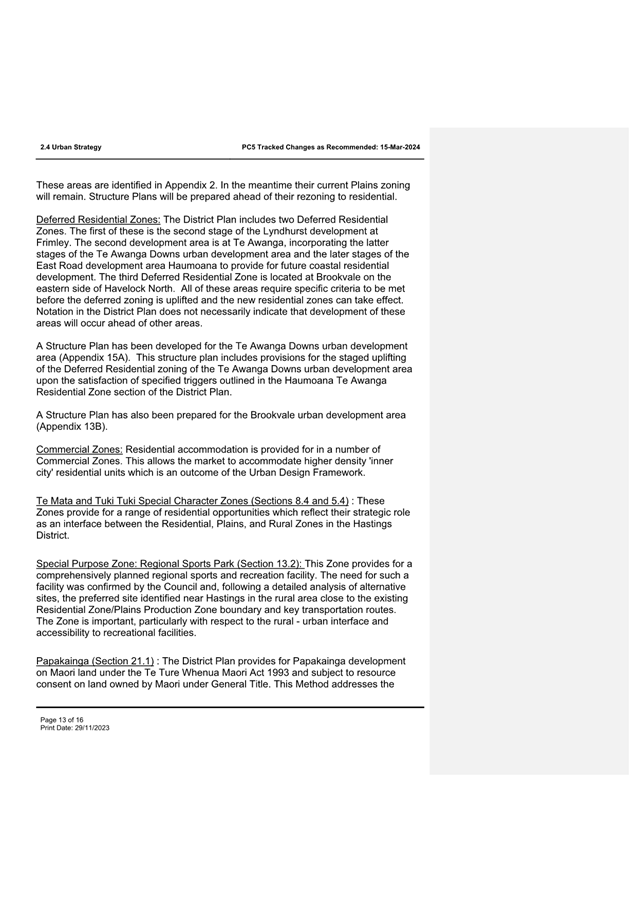 2.4 Urban Strategy

PC5 Tracked Changes as Recommended: 15-Mar-2024

These areas are identified in Appendix 2. In the meantime their current Plains zoning will remain. Structure Plans will be prepared ahead of their rezoning to residential.

Deferred Residential Zones: The District Plan includes two Deferred Residential Zones. The first of these is the second stage of the Lyndhurst development at Frimley. The second development area is at Te Awanga, incorporating the latter stages of the Te Awanga Downs urban development area and the later stages of the East Road development area Haumoana to provide for future coastal residential development. The third Deferred Residential Zone is located at Brookvale on the eastern side of Havelock North. All of these areas require specific criteria to be met before the deferred zoning is uplifted and the new residential zones can take effect. Notation in the District Plan does not necessarily indicate that development of these areas will occur ahead of other areas.

A Structure Plan has been developed for the Te Awanga Downs urban development area (Appendix 15A). This structure plan includes provisions for the staged uplifting of the Deferred Residential zoning of the Te Awanga Downs urban development area upon the satisfaction of specified triggers outlined in the Haumoana Te Awanga Residential Zone section of the District Plan.

A Structure Plan has also been prepared for the Brookvale urban development area (Appendix 13B).

Commercial Zones: Residential accommodation is provided for in a number of Commercial Zones. This allows the market to accommodate higher density 'inner city' residential units which is an outcome of the Urban Design Framework.

Te Mata and Tuki Tuki Special Character Zones (Sections 8.4 and 5.4) : These Zones provide for a range of residential opportunities which reflect their strategic role as an interface between the Residential, Plains, and Rural Zones in the Hastings District.

Special Purpose Zone: Regional Sports Park (Section 13.2): This Zone provides for a comprehensively planned regional sports and recreation facility. The need for such a facility was confirmed by the Council and, following a detailed analysis of alternative sites, the preferred site identified near Hastings in the rural area close to the existing Residential Zone/Plains Production Zone boundary and key transportation routes. The Zone is important, particularly with respect to the rural - urban interface and accessibility to recreational facilities.

Papakainga (Section 21.1) : The District Plan provides for Papakainga development on Maori land under the Te Ture Whenua Maori Act 1993 and subject to resource consent on land owned by Maori under General Title. This Method addresses the

Page 13 of 16
Print Date: 29/11/2023